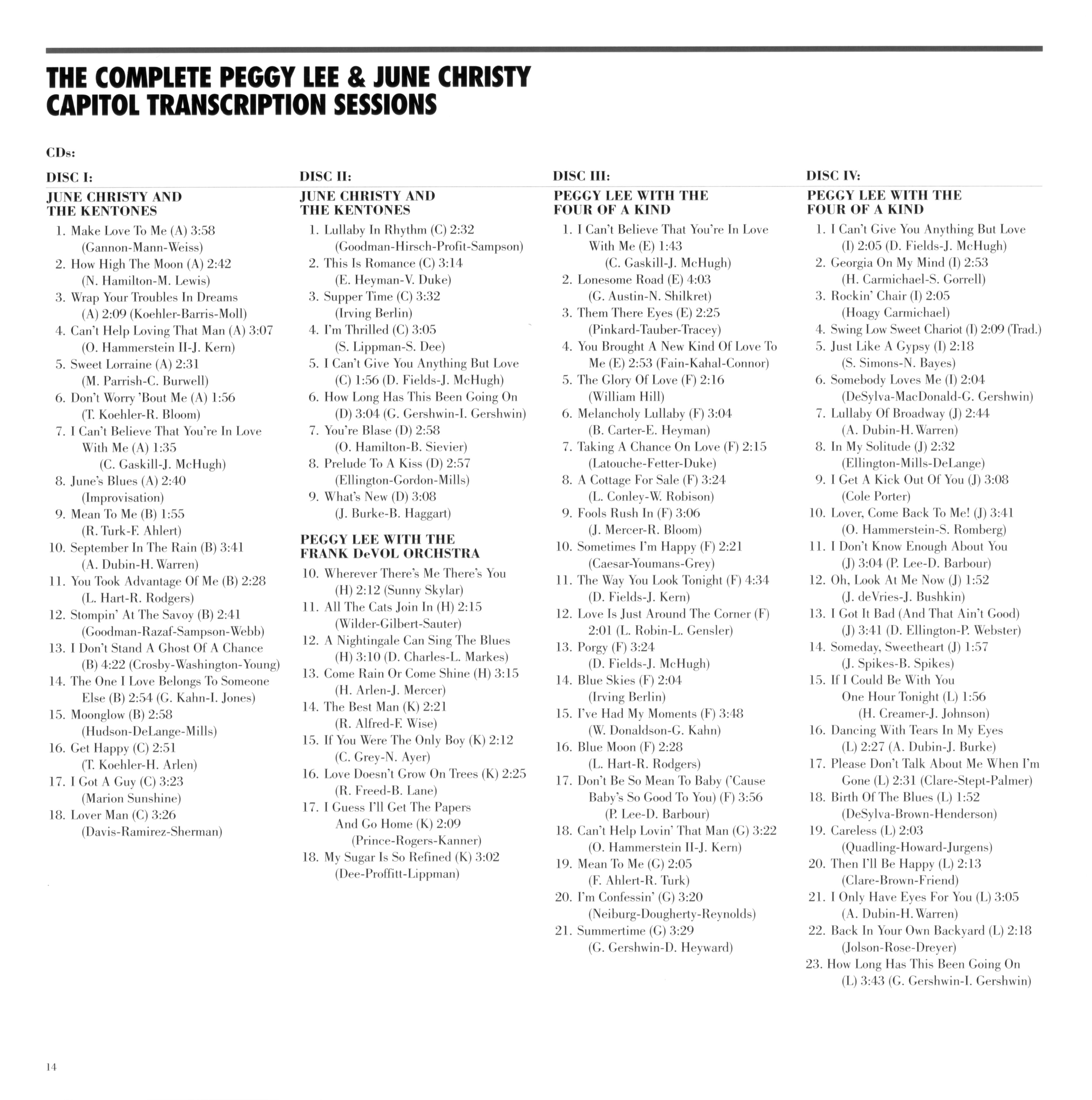 THE COMPLETE PEGGY LEE & JUNE CHRISTY CAPITOL TRANSCRIPTION SESSIONS

CDs:

DISC I:

JUNE CHRISTY AND THE KENTONES

1. Make Love To Me (A) 3:58 (Gannon-Mann-Weiss)
2. How High The Moon (A) 2:42 (N. Hamilton-M. Lewis)
3. Wrap Your Troubles In Dreams (A) 2:09 (Koehler-Barris-Moll)
4. Can't Help Loving That Man (A) 3:07 (O. Hammerstein II-J. Kern)
5. Sweet Lorraine (A) 2:31 (M. Parrish-C. Burwell)
6. Don't Worry 'Bout Me (A) 1:56 (T. Koehler-R. Bloom)
7. I Can't Believe That You're In Love With Me (A) 1:35 (C. Gaskill-J. McHugh)
8. June's Blues (A) 2:40 (Improvisation)
9. Mean To Me (B) 1:55 (R. Turk-F. Ahlert)
10. September In The Rain (B) 3:41 (A. Dubin-H. Warren)
11. You Took Advantage Of Me (B) 2:28 (L. Hart-R. Rodgers)
12. Stompin' At The Savoy (B) 2:41 (Goodman-Razaf-Sampson-Webb)
13. I Don't Stand A Ghost Of A Chance (B) 4:22 (Crosby-Washington-Young)
14. The One I Love Belongs To Someone Else (B) 2:54 (G. Kahn-I. Jones)
15. Moonglow (B) 2:58 (Hudson-DeLange-Mills)
16. Get Happy (C) 2:51 (T. Koehler-H. Arlen)
17. I Got A Guy (C) 3:23 (Marion Sunshine)
18. Lover Man (C) 3:26 (Davis-Ramirez-Sherman)

DISC II:

JUNE CHRISTY AND THE KENTONES

1. Lullaby In Rhythm (C) 2:32 (Goodman-Hirsch-Profit-Sampson)
2. This Is Romance (C) 3:14 (E. Heyman-V. Duke)
3. Supper Time (C) 3:32 (Irving Berlin)
4. I'm Thrilled (C) 3:05 (S. Lippman-S. Dee)
5. I Can't Give You Anything But Love (C) 1:56 (D. Fields-J. McHugh)
6. How Long Has This Been Going On (D) 3:04 (G. Gershwin-I. Gershwin)
7. You're Blase (D) 2:58 (O. Hamilton-B. Sievier)
8. Prelude To A Kiss (D) 2:57 (Ellington-Gordon-Mills)
9. What's New (D) 3:08 (J. Burke-B. Haggart)

PEGGY LEE WITH THE FRANK DeVOL ORCHSTRA

10. Wherever There's Me There's You (H) 2:12 (Sunny Skylar)
11. All The Cats Join In (H) 2:15 (Wilder-Gilbert-Sauter)
12. A Nightingale Can Sing The Blues (H) 3:10 (D. Charles-L. Markes)
13. Come Rain Or Come Shine (H) 3:15 (H. Arlen-J. Mercer)
14. The Best Man (K) 2:21 (R. Alfred-F. Wise)
15. If You Were The Only Boy (K) 2:12 (C. Grey-N. Ayer)
16. Love Doesn't Grow On Trees (K) 2:25 (R. Freed-B. Lane)
17. I Guess I'll Get The Papers And Go Home (K) 2:09 (Prince-Rogers-Kanner)
18. My Sugar Is So Refined (K) 3:02 (Dee-Proffitt-Lippman)

DISC III:

PEGGY LEE WITH THE FOUR OF A KIND

1. I Can't Believe That You're In Love With Me (E) 1:43 (C. Gaskill-J. McHugh)
2. Lonesome Road (E) 4:03 (G. Austin-N. Shilkret)
3. Them There Eyes (E) 2:25 (Pinkard-Tauber-Tracey)
4. You Brought A New Kind Of Love To Me (E) 2:53 (Fain-Kahal-Connor)
5. The Glory Of Love (F) 2:16 (William Hill)
6. Melancholy Lullaby (F) 3:04 (B. Carter-E. Heyman)
7. Taking A Chance On Love (F) 2:15 (Latouche-Fetter-Duke)
8. A Cottage For Sale (F) 3:24 (L. Conley-W. Robison)
9. Fools Rush In (F) 3:06 (J. Mercer-R. Bloom)
10. Sometimes I'm Happy (F) 2:21 (Caesar-Youmans-Grey)
11. The Way You Look Tonight (F) 4:34 (D. Fields-J. Kern)
12. Love Is Just Around The Corner (F) 2:01 (L. Robin-L. Gensler)
13. Porgy (F) 3:24 (D. Fields-J. McHugh)
14. Blue Skies (F) 2:04 (Irving Berlin)
15. I've Had My Moments (F) 3:48 (W. Donaldson-G. Kahn)
16. Blue Moon (F) 2:28 (L. Hart-R. Rodgers)
17. Don't Be So Mean To Baby ('Cause Baby's So Good To You) (F) 3:56 (P. Lee-D. Barbour)
18. Can't Help Lovin' That Man (G) 3:22 (O. Hammerstein II-J. Kern)
19. Mean To Me (G) 2:05 (F. Ahlert-R. Turk)
20. I'm Confessin' (G) 3:20 (Neiburg-Dougherty-Reynolds)
21. Summertime (G) 3:29 (G. Gershwin-D. Heyward)

DISC IV:

PEGGY LEE WITH THE FOUR OF A KIND

1. I Can't Give You Anything But Love (I) 2:05 (D. Fields-J. McHugh)
2. Georgia On My Mind (I) 2:53 (H. Carmichael-S. Gorrell)
3. Rockin' Chair (I) 2:05 (Hoagy Carmichael)
4. Swing Low Sweet Chariot (I) 2:09 (Trad.)
5. Just Like A Gypsy (I) 2:18 (S. Simons-N. Bayes)
6. Somebody Loves Me (I) 2:04 (DeSylva-MacDonald-G. Gershwin)
7. Lullaby Of Broadway (J) 2:44 (A. Dubin-H. Warren)
8. In My Solitude (J) 2:32 (Ellington-Mills-DeLange)
9. I Get A Kick Out Of You (J) 3:08 (Cole Porter)
10. Lover, Come Back To Me! (J) 3:41 (O. Hammerstein-S. Romberg)
11. I Don't Know Enough About You (J) 3:04 (P. Lee-D. Barbour)
12. Oh, Look At Me Now (J) 1:52 (J. deVries-J. Bushkin)
13. I Got It Bad (And That Ain't Good) (J) 3:41 (D. Ellington-P. Webster)
14. Someday, Sweetheart (J) 1:57 (J. Spikes-B. Spikes)
15. If I Could Be With You One Hour Tonight (L) 1:56 (H. Creamer-J. Johnson)
16. Dancing With Tears In My Eyes (L) 2:27 (A. Dubin-J. Burke)
17. Please Don't Talk About Me When I'm Gone (L) 2:31 (Clare-Stept-Palmer)
18. Birth Of The Blues (L) 1:52 (DeSylva-Brown-Henderson)
19. Careless (L) 2:03 (Quadling-Howard-Jurgens)
20. Then I'll Be Happy (L) 2:13 (Clare-Brown-Friend)
21. I Only Have Eyes For You (L) 3:05 (A. Dubin-H. Warren)
22. Back In Your Own Backyard (L) 2:18 (Jolson-Rose-Dreyer)
23. How Long Has This Been Going On (L) 3:43 (G. Gershwin-I. Gershwin)

14